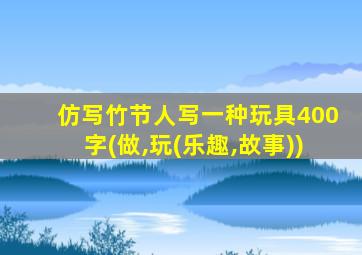 仿写竹节人写一种玩具400字(做,玩(乐趣,故事))